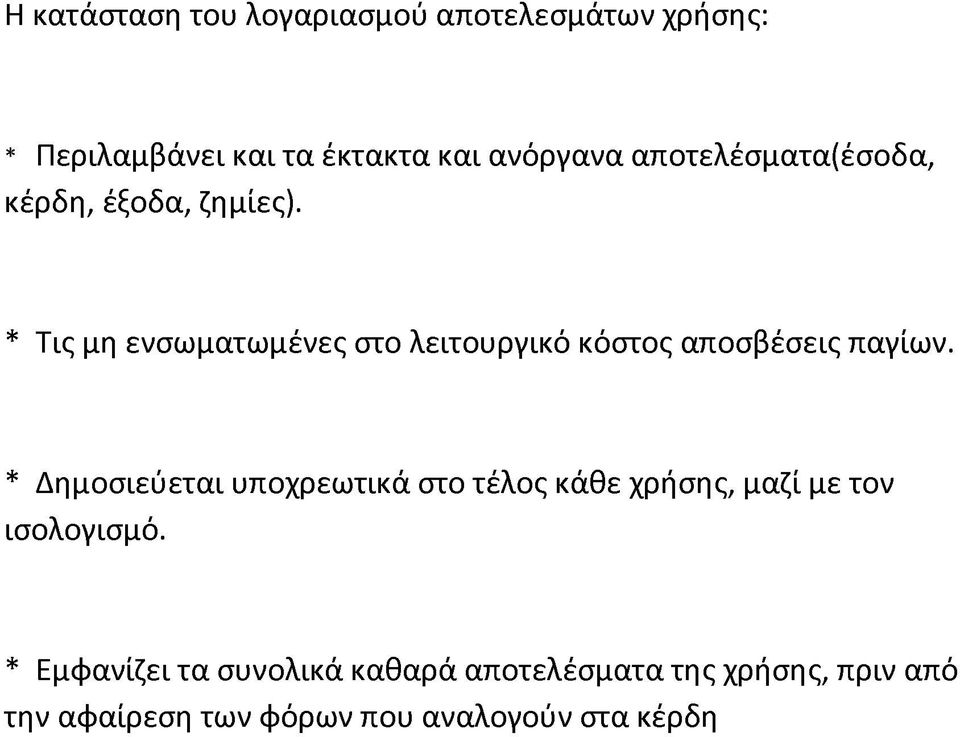 Η κατάσταση του λογαριασμού αποτελεσμάτων χρήσης:

* Περιλαμβάνει και τα έκτακτα και ανόργανα αποτελέσματα(έσοδα, κέρδη, έξοδα, ζημίες).

* Τις μη ενσωματωμένες στο λειτουργικό κόστος αποσβέσεις παγίων.

* Δημοσιεύεται υποχρεωτικά στο τέλος κάθε χρήσης, μαζί με τον ισολογισμό.

* Εμφανίζει τα συνολικά καθαρά αποτελέσματα της χρήσης, πριν από την αφαίρεση των φόρων που αναλογούν στα κέρδη